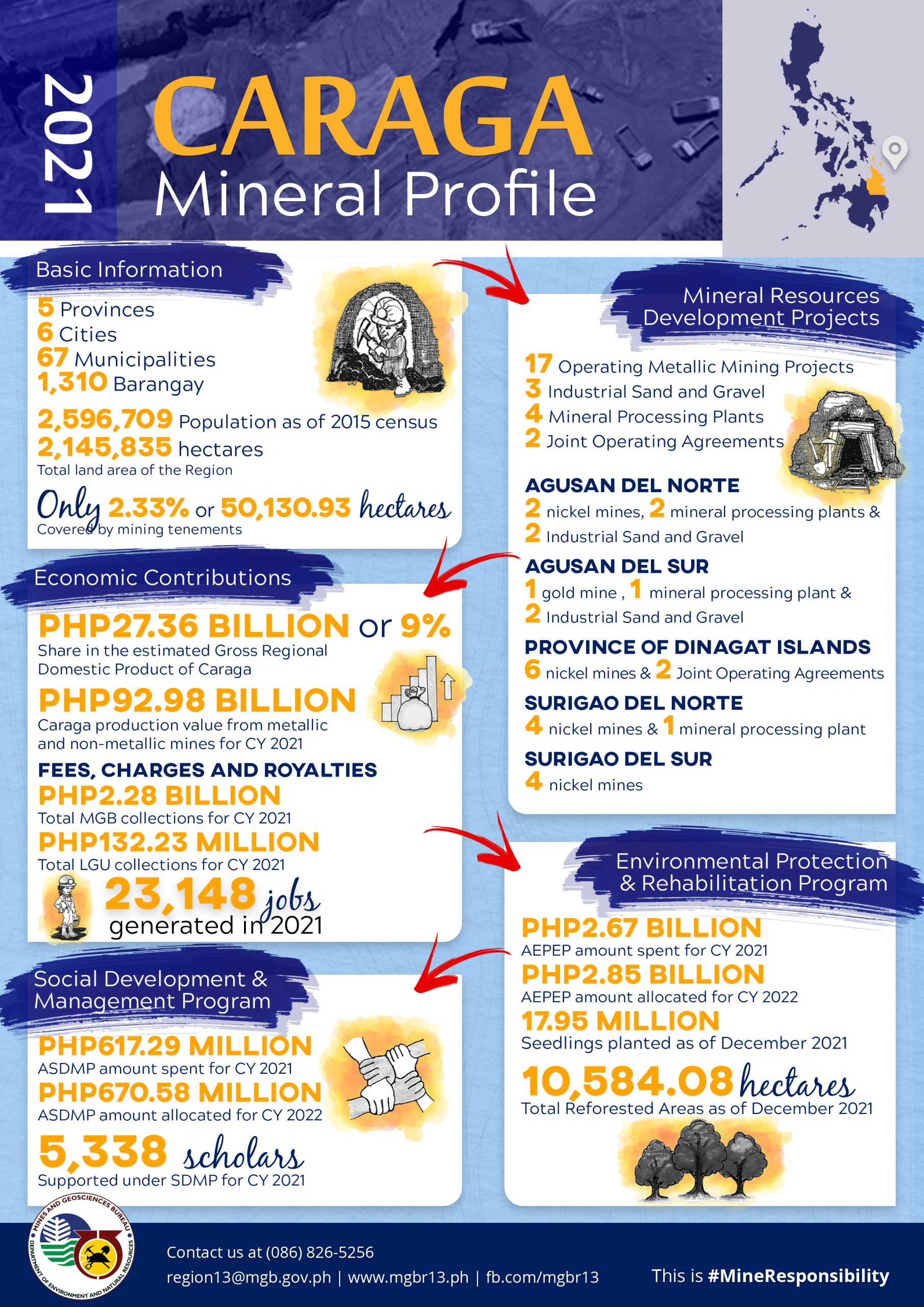 2021

CARAGA
Mineral Profile

Basic Information

5 Provinces
6 Cities
67 Municipalities
1,310 Barangay

2,596,709 Population as of 2015 census
2,145,835 hectares
Total land area of the Region

Only 2.33% or 50,130.93 hectares
Covered by mining tenements

Economic Contributions

PHP27.36 BILLION or 9%
Share in the estimated Gross Regional Domestic Product of Caraga

PHP92.98 BILLION
Caraga production value from metallic and non-metallic mines for CY 2021

FEES, CHARGES AND ROYALTIES
PHP2.28 BILLION
Total MGB collections for CY 2021
PHP132.23 MILLION
Total LGU collections for CY 2021

23,148 jobs
generated in 2021

Social Development & Management Program

PHP617.29 MILLION
ASDMP amount spent for CY 2021
PHP670.58 MILLION
ASDMP amount allocated for CY 2022

5,338 scholars
Supported under SDMP for CY 2021

Mineral Resources Development Projects

17 Operating Metallic Mining Projects
3 Industrial Sand and Gravel
4 Mineral Processing Plants
2 Joint Operating Agreements

AGUSAN DEL NORTE
2 nickel mines, 2 mineral processing plants & 2 Industrial Sand and Gravel
AGUSAN DEL SUR
1 gold mine , 1 mineral processing plant & 2 Industrial Sand and Gravel
PROVINCE OF DINAGAT ISLANDS
6 nickel mines & 2 Joint Operating Agreements
SURIGAO DEL NORTE
4 nickel mines & 1 mineral processing plant
SURIGAO DEL SUR
4 nickel mines

Environmental Protection & Rehabilitation Program

PHP2.67 BILLION
AEPEP amount spent for CY 2021
PHP2.85 BILLION
AEPEP amount allocated for CY 2022
17.95 MILLION
Seedlings planted as of December 2021
10,584.08 hectares
Total Reforested Areas as of December 2021

MINES AND GEOSCIENCES BUREAU
DEPARTMENT OF ENVIRONMENT AND NATURAL RESOURCES

Contact us at (086) 826-5256
region13@mgb.gov.ph | www.mgbr13.ph | fb.com/mgbr13

This is #MineResponsibility